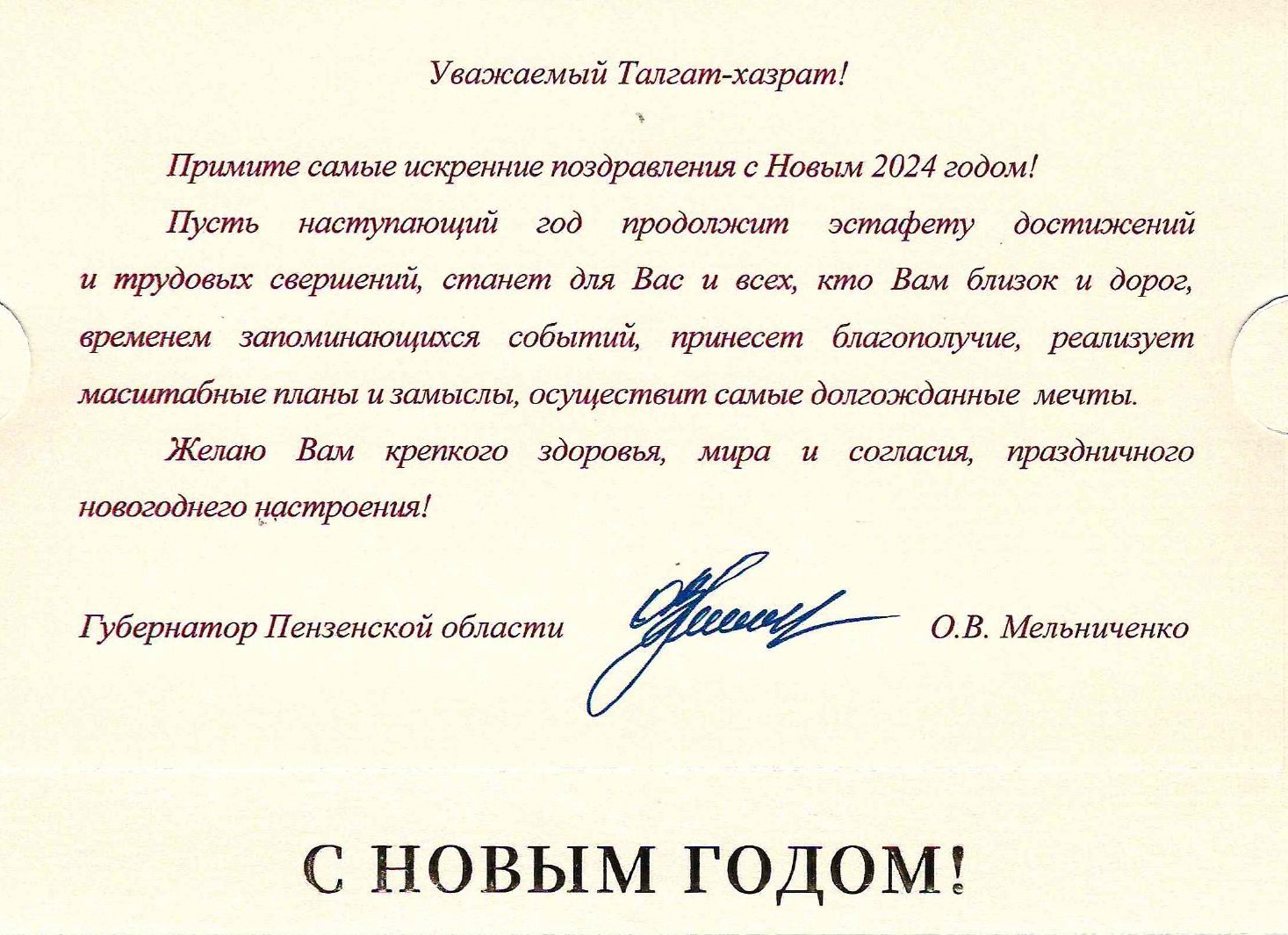 Уважаемый Талгат-хазрат!

Примите самые искренние поздравления с Новым 2024 годом!

Пусть наступающий год продолжит эстафету достижений и трудовых свершений, станет для Вас и всех, кто Вам близок и дорог, временем запоминающихся событий, принесет благополучие, реализует масштабные планы и замыслы, осуществит самые долгожданные мечты.

Желаю Вам крепкого здоровья, мира и согласия, праздничного новогоднего настроения!

Губернатор Пензенской области О.В. Мельниченко

С НОВЫМ ГОДОМ!